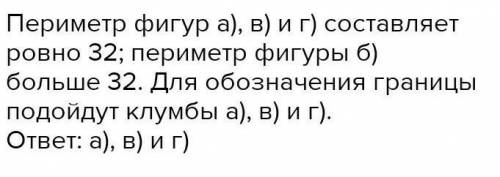 Периметр фигур а), в) и г) составляет ровно 32; периметр фигуры б) больше 32. Для обозначения границы подойдут клумбы а), в) и г).
Ответ: а), в) и г)